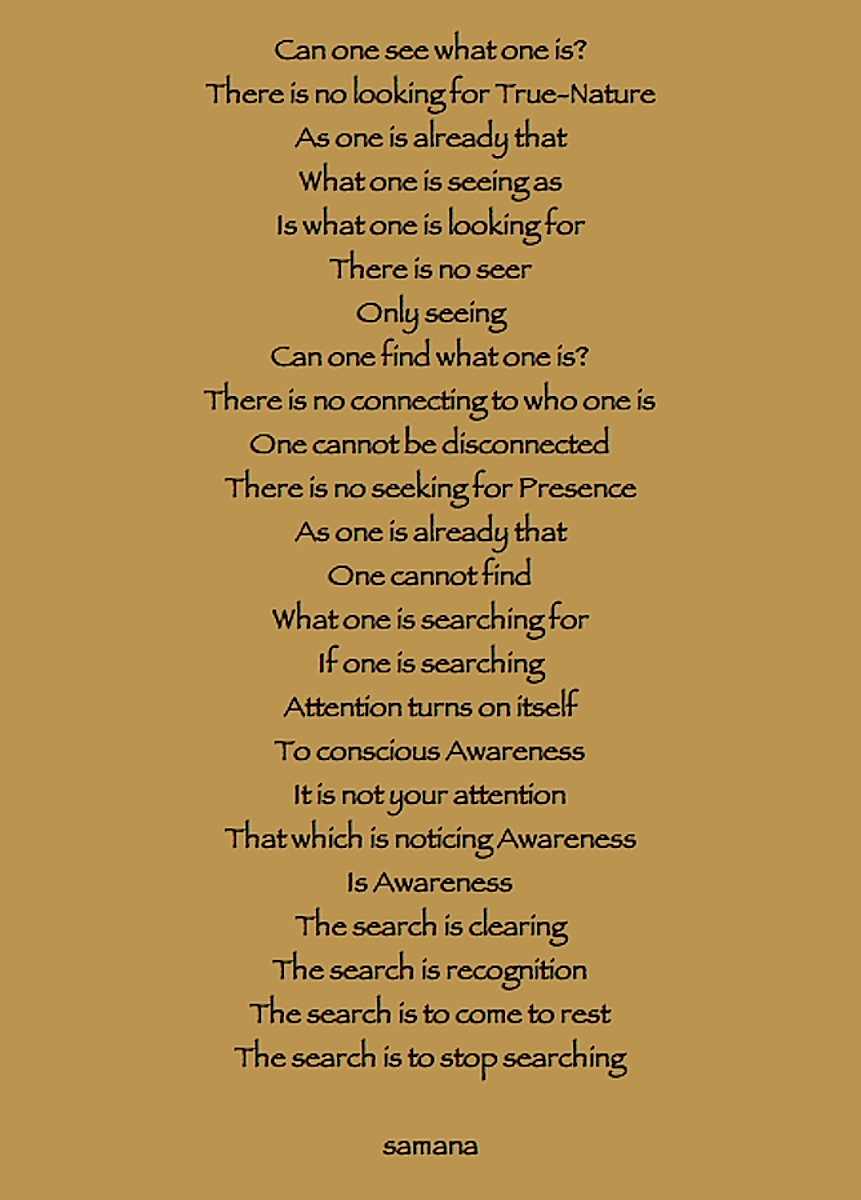 Can one see what one is?
There is no looking for True-Nature
As one is already that
What one is seeing as
Is what one is looking for
There is no seer
Only seeing
Can one find what one is?
There is no connecting to who one is
One cannot be disconnected
There is no seeking for Presence
As one is already that
One cannot find
What one is searching for
If one is searching
Attention turns on itself
To conscious Awareness
It is not your attention
That which is noticing Awareness
Is Awareness
The search is clearing
The search is recognition
The search is to come to rest
The search is to stop searching

samana